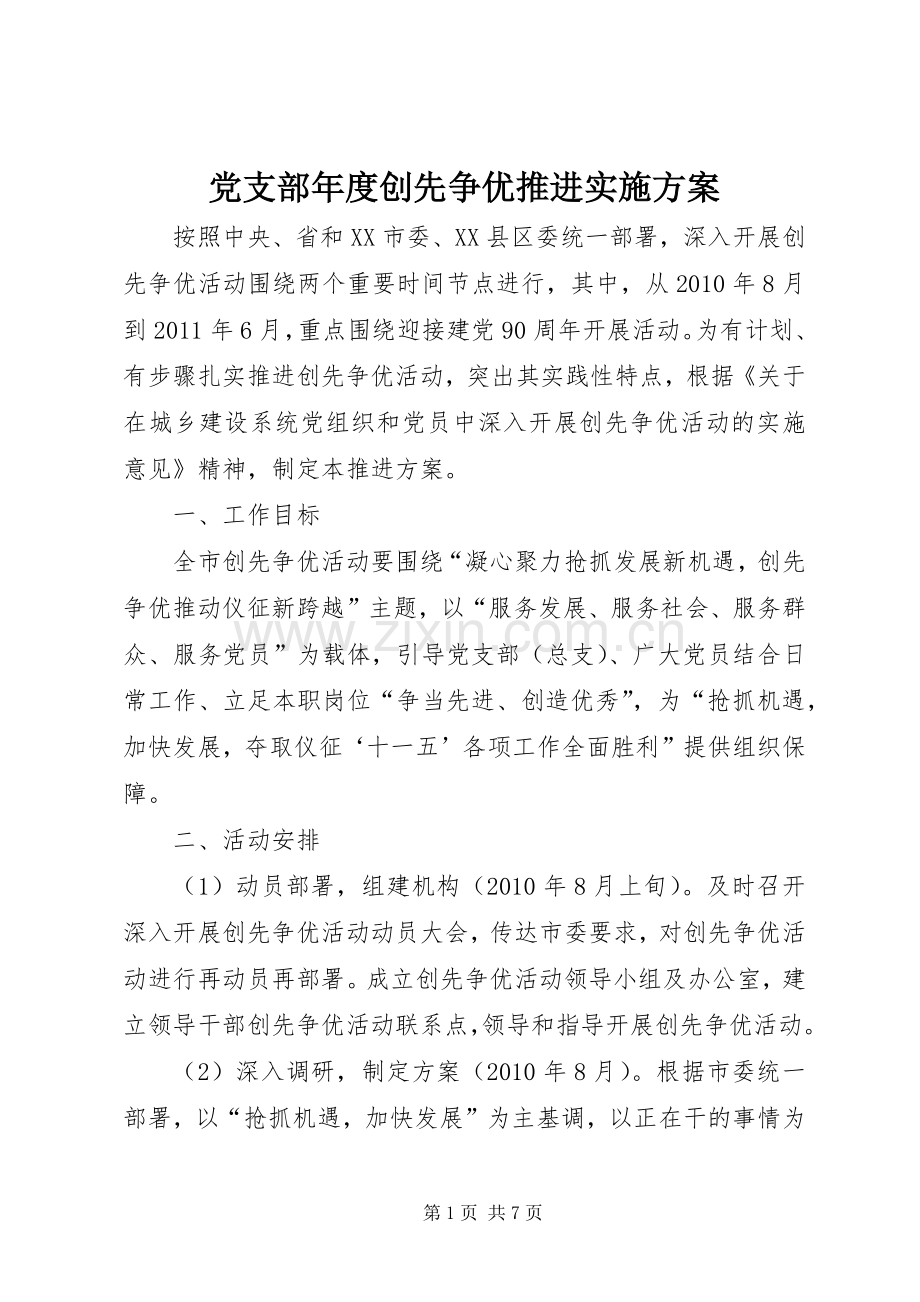 党支部年度创先争优推进实施方案

按照中央、省和XX市委、XX县区委统一部署，深入开展创先争优活动围绕两个重要时间节点进行，其中，从2010年8月到2011年6月，重点围绕迎接建党90周年开展活动。为有计划、有步骤扎实推进创先争优活动，突出其实践性特点，根据《关于在城乡建设系统党组织和党员中深入开展创先争优活动的实施意见》精神，制定本推进方案。

一、工作目标

全市创先争优活动要围绕“凝心聚力抢抓发展新机遇，创先争优推动仪征新跨越”主题，以“服务发展、服务社会、服务群众、服务党员”为载体，引导党支部（总支）、广大党员结合日常工作、立足本职岗位“争当先进、创造优秀”，为“抢抓机遇，加快发展，夺取仪征‘十一五’各项工作全面胜利”提供组织保障。

二、活动安排

（1）动员部署，组建机构（2010年8月上旬）。及时召开深入开展创先争优活动动员大会，传达市委要求，对创先争优活动进行再动员再部署。成立创先争优活动领导小组及办公室，建立领导干部创先争优活动联系点，领导和指导开展创先争优活动。

（2）深入调研，制定方案（2010年8月）。根据市委统一部署，以“抢抓机遇，加快发展”为主基调，以正在干的事情为

第1页 共7页

www.zixin.com.cn